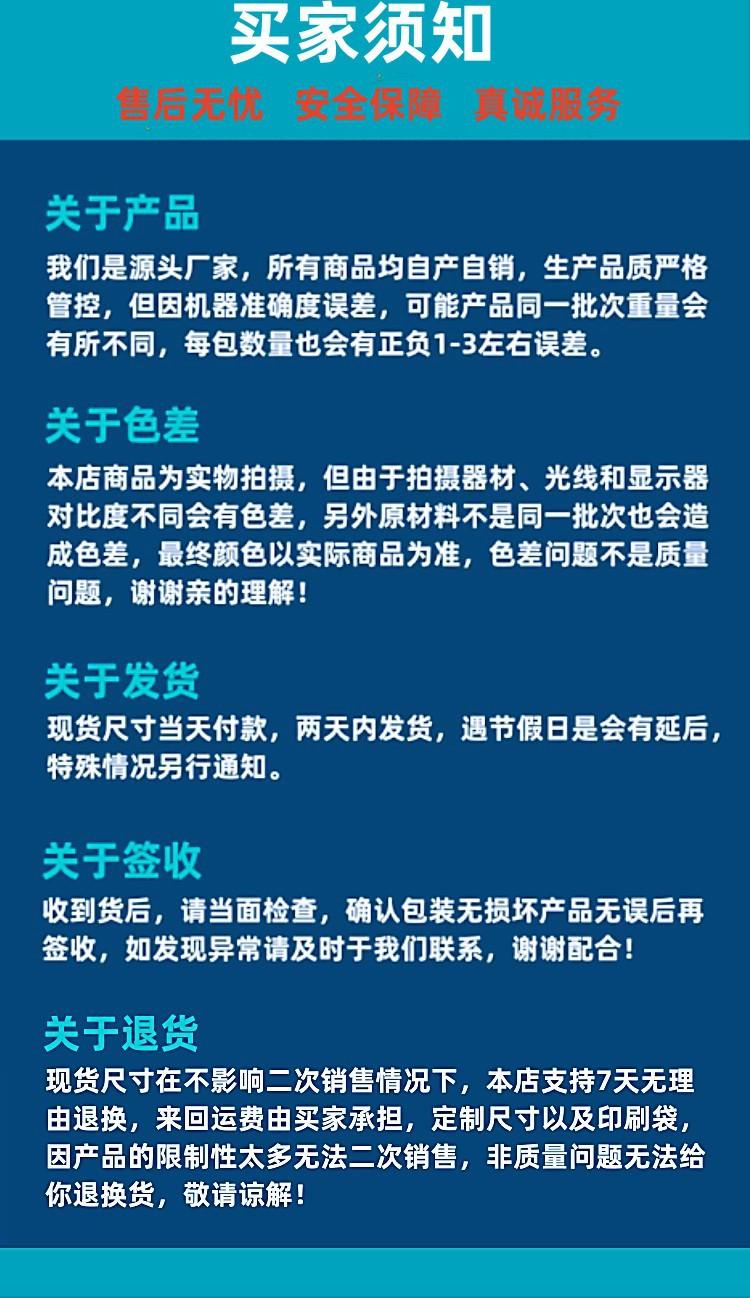 买家须知

售后无忧 安全保障 真诚服务

关于产品

我们是源头厂家，所有商品均自产自销，生产品质严格管控，但因机器准确度误差，可能产品同一批次重量会有所不同，每包数量也会有正负1-3左右误差。

关于色差

本店商品为实物拍摄，但由于拍摄器材、光线和显示器对比度不同会有色差，另外原材料不是同一批次也会造成色差，最终颜色以实际商品为准，色差问题不是质量问题，谢谢亲的理解！

关于发货

现货尺寸当天付款，两天内发货，遇节假日是会有延后，特殊情况另行通知。

关于签收

收到货后，请当面检查，确认包装无损坏产品无误后再签收，如发现异常请及时于我们联系，谢谢配合！

关于退货

现货尺寸在不影响二次销售情况下，本店支持7天无理由退换，来回运费由买家承担，定制尺寸以及印刷袋，因产品的限制性太多无法二次销售，非质量问题无法给你退换货，敬请谅解！